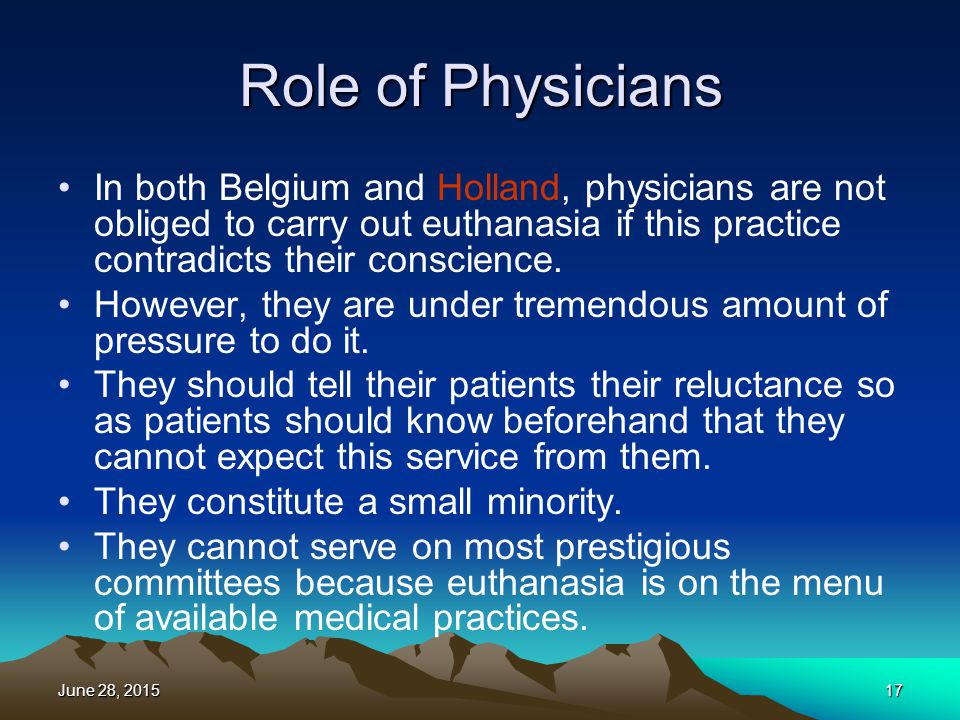 Role of Physicians

• In both Belgium and Holland, physicians are not obliged to carry out euthanasia if this practice contradicts their conscience.
• However, they are under tremendous amount of pressure to do it.
• They should tell their patients their reluctance so as patients should know beforehand that they cannot expect this service from them.
• They constitute a small minority.
• They cannot serve on most prestigious committees because euthanasia is on the menu of available medical practices.

June 28, 2015

17